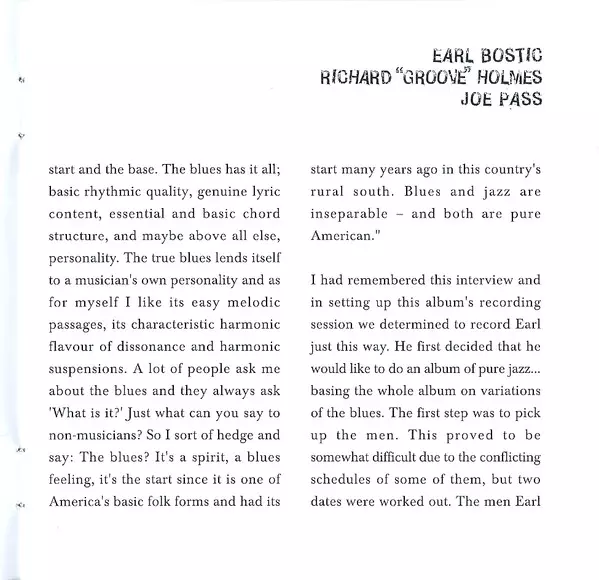 EARL BOSTIC
RICHARD "GROOVE" HOLMES
JOE PASS

start and the base. The blues has it all; basic rhythmic quality, genuine lyric content, essential and basic chord structure, and maybe above all else, personality. The true blues lends itself to a musician's own personality and as for myself I like its easy melodic passages, its characteristic harmonic flavour of dissonance and harmonic suspensions. A lot of people ask me about the blues and they always ask 'What is it?' Just what can you say to non-musicians? So I sort of hedge and say: The blues? It's a spirit, a blues feeling, it's the start since it is one of America's basic folk forms and had its start many years ago in this country's rural south. Blues and jazz are inseparable – and both are pure American."

I had remembered this interview and in setting up this album's recording session we determined to record Earl just this way. He first decided that he would like to do an album of pure jazz... basing the whole album on variations of the blues. The first step was to pick up the men. This proved to be somewhat difficult due to the conflicting schedules of some of them, but two dates were worked out. The men Earl